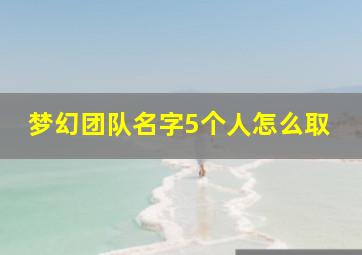 梦幻团队名字5个人怎么取